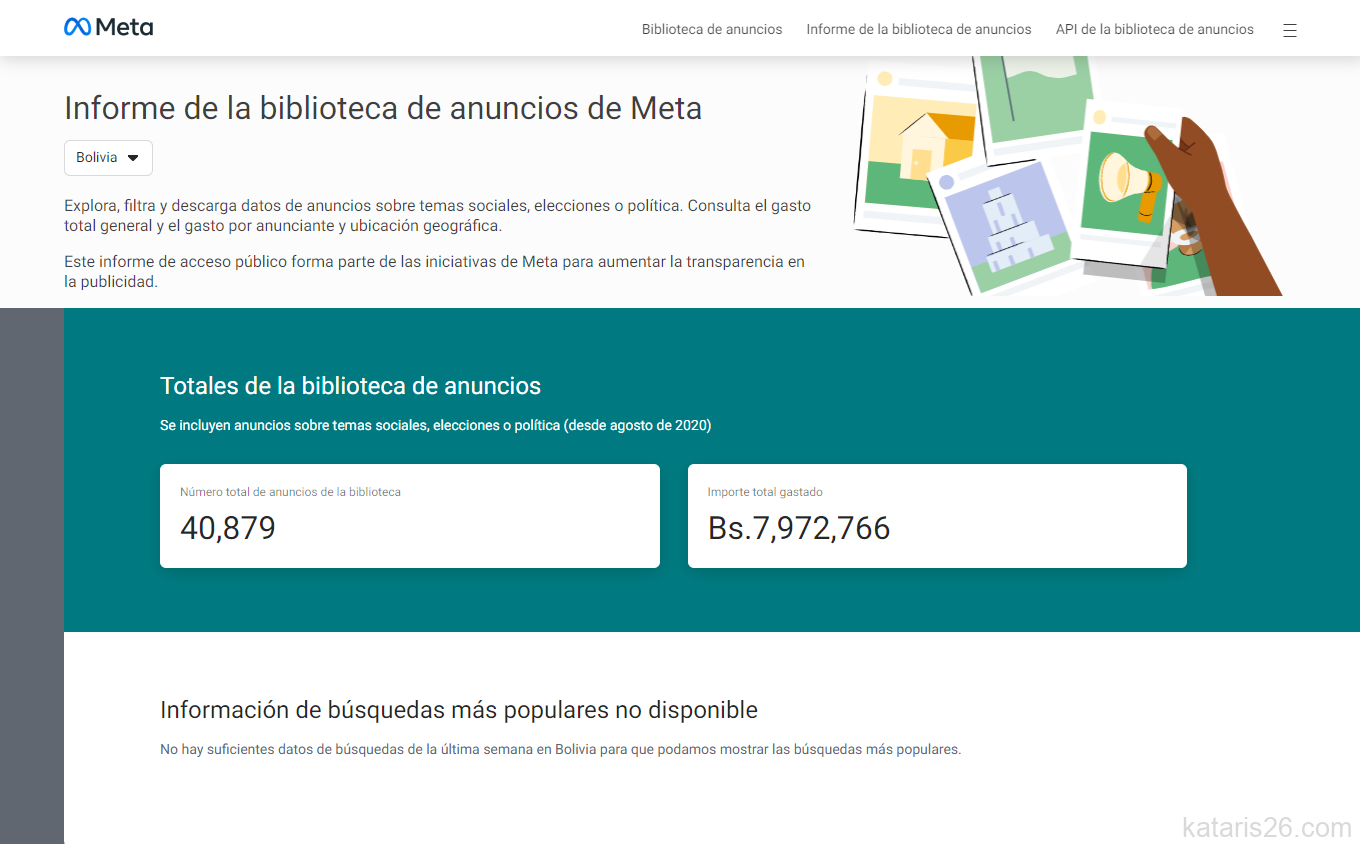 Meta

Biblioteca de anuncios   Informe de la biblioteca de anuncios   API de la biblioteca de anuncios

Informe de la biblioteca de anuncios de Meta

Bolivia

Explora, filtra y descarga datos de anuncios sobre temas sociales, elecciones o política. Consulta el gasto total general y el gasto por anunciante y ubicación geográfica.

Este informe de acceso público forma parte de las iniciativas de Meta para aumentar la transparencia en la publicidad.

Totales de la biblioteca de anuncios

Se incluyen anuncios sobre temas sociales, elecciones o política (desde agosto de 2020)

Número total de anuncios de la biblioteca

40,879

Importe total gastado

Bs.7,972,766

Información de búsquedas más populares no disponible

No hay suficientes datos de búsquedas de la última semana en Bolivia para que podamos mostrar las búsquedas más populares.

kataris26.com